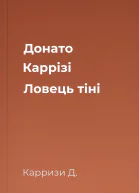 Донато
Каррізі
Ловець тіні

Карризи Д.